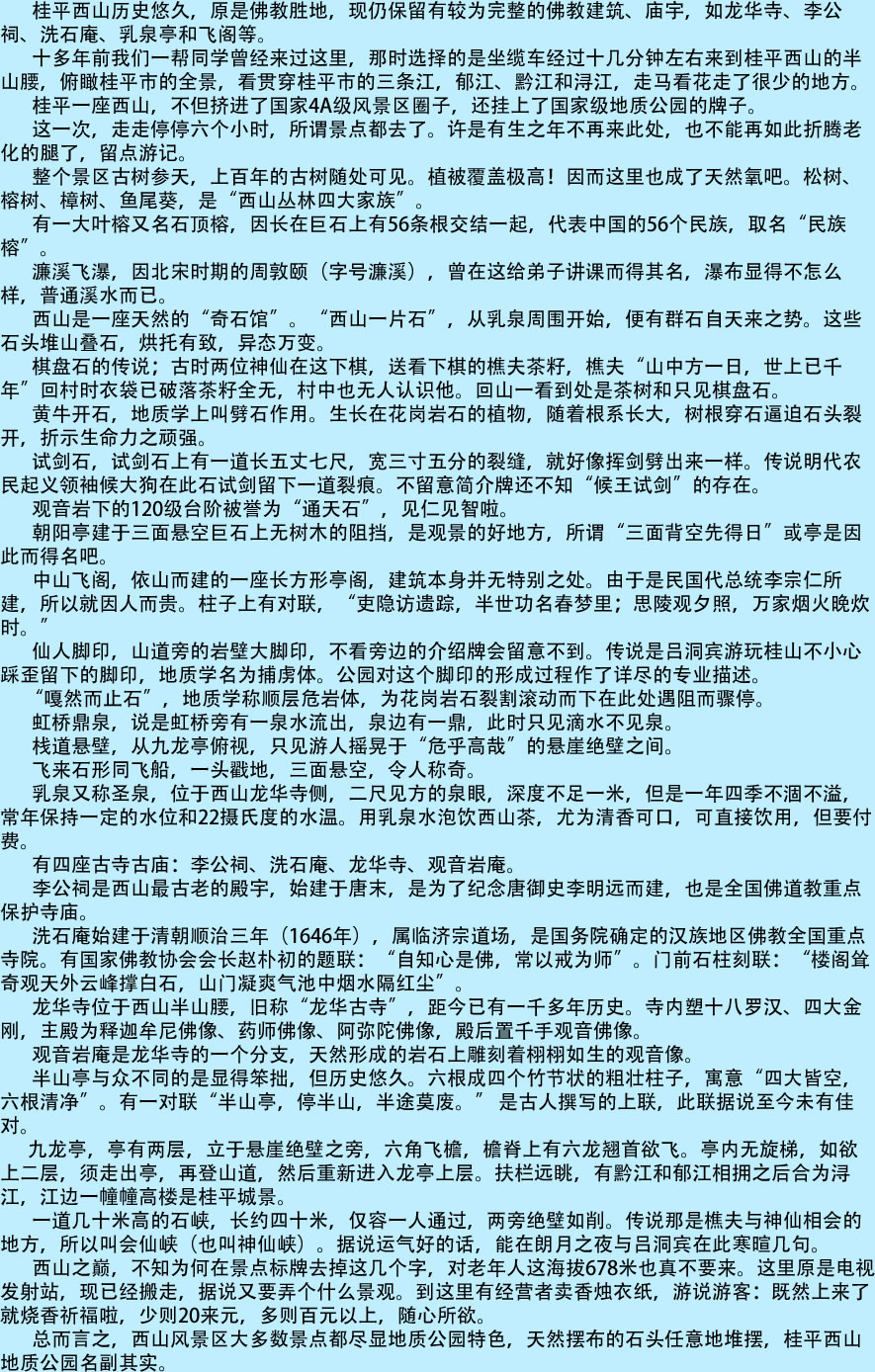 桂平西山历史悠久，原是佛教胜地，现仍保留有较为完整的佛教建筑、庙宇，如龙华寺、李公祠、洗石庵、乳泉亭和飞阁等。

十多年前我们一帮同学曾经来过这里，那时选择的是坐缆车经过十几分钟左右来到桂平西山的半山腰，俯瞰桂平市的全景，看贯穿桂平市的三条江，郁江、黔江和浔江，走马看花走了很少的地方。

桂平一座西山，不但挤进了国家4A级风景区圈子，还挂上了国家级地质公园的牌子。

这一次，走走停停六个小时，所谓景点都去了。许是有生之年不再来此处，也不能再如此折腾老化的腿了，留点游记。

整个景区古树参天，上百年的古树随处可见。植被覆盖极高！因而这里也成了天然氧吧。松树、榕树、樟树、鱼尾葵，是“西山丛林四大家族”。

有一大叶榕又名石顶榕，因长在巨石上有56条根交结一起，代表中国的56个民族，取名“民族榕”。

濂溪飞瀑，因北宋时期的周敦颐（字号濂溪），曾在这给弟子讲课而得其名，瀑布显得不怎么样，普通溪水而已。

西山是一座天然的“奇石馆”。“西山一片石”，从乳泉周围开始，便有群石自天来之势。这些石头堆山叠石，烘托有致，异态万变。

棋盘石的传说；古时两位神仙在这下棋，送看下棋的樵夫茶籽，樵夫“山中方一日，世上已千年”回村时衣袋已破落茶籽全无，村中也无人认识他。回山一看到处是茶树和只见棋盘石。

黄牛开石，地质学上叫劈石作用。生长在花岗岩石的植物，随着根系长大，树根穿石逼迫石头裂开，折示生命力之顽强。

试剑石，试剑石上有一道长五丈七尺，宽三寸五分的裂缝，就好像挥剑劈出来一样。传说明代农民起义领袖侯大狗在此石试剑留下一道裂痕。不留意简介牌还不知“候王试剑”的存在。

观音岩下的120级台阶被誉为“通天石”，见仁见智啦。

朝阳亭建于三面悬空巨石上无树木的阻挡，是观景的好地方，所谓“三面背空先得日”或亭是因此而得名吧。

中山飞阁，依山而建的一座长方形亭阁，建筑本身并无特别之处。由于是民国代总统李宗仁所建，所以就因人而贵。柱子上有对联，“吏隐访遗踪，半世功名春梦里；思陵观夕照，万家烟火晚炊时。”

仙人脚印，山道旁的岩壁大脚印，不看旁边的介绍牌会留意不到。传说是吕洞宾游玩桂山不小心踩歪留下的脚印，地质学名为捕虏体。公园对这个脚印的形成过程作了详尽的专业描述。

“嘎然而止石”，地质学称顺层危岩体，为花岗岩石裂割滚动而下在此处遇阻而骤停。

虹桥鼎泉，说是虹桥旁有一泉水流出，泉边有一鼎，此时只见滴水不见泉。

栈道悬壁，从九龙亭俯视，只见游人摇晃于“危乎高哉”的悬崖绝壁之间。

飞来石形同飞船，一头戳地，三面悬空，令人称奇。

乳泉又称圣泉，位于西山龙华寺侧，二尺见方的泉眼，深度不足一米，但是一年四季不涸不溢，常年保持一定的水位和22摄氏度的水温。用乳泉水泡饮西山茶，尤为清香可口，可直接饮用，但要付费。

有四座古寺古庙：李公祠、洗石庵、龙华寺、观音岩庵。

李公祠是西山最古老的殿宇，始建于唐末，是为了纪念唐御史李明远而建，也是全国佛道教重点保护寺庙。

洗石庵始建于清朝顺治三年（1646年），属临济宗道场，是国务院确定的汉族地区佛教全国重点寺院。有国家佛教协会会长赵朴初的题联：“自知心是佛，常以戒为师”。门前石柱刻联：“楼阁耸奇观天外云峰撑白石，山门凝爽气池中烟水隔红尘”。

龙华寺位于西山半山腰，旧称“龙华古寺”，距今已有一千多年历史。寺内塑十八罗汉、四大金刚，主殿为释迦牟尼佛像、药师佛像、阿弥陀佛像，殿后置千手观音佛像。

观音岩庵是龙华寺的一个分支，天然形成的岩石上雕刻着栩栩如生的观音像。

半山亭与众不同的是显得笨拙，但历史悠久。六根成四个竹节状的粗壮柱子，寓意“四大皆空，六根清净”。有一对联“半山亭，停半山，半途莫废。”是古人撰写的上联，此联据说至今未有佳对。

九龙亭，亭有两层，立于悬崖绝壁之旁，六角飞檐，檐脊上有六龙翘首欲飞。亭内无旋梯，如欲上二层，须走出亭，再登山道，然后重新进入龙亭上层。扶栏远眺，有黔江和郁江相拥之后合为浔江，江边一幢幢高楼是桂平城景。

一道几十米高的石峡，长约四十米，仅容一人通过，两旁绝壁如削。传说那是樵夫与神仙相会的地方，所以叫会仙峡（也叫神仙峡）。据说运气好的话，能在朗月之夜与吕洞宾在此寒暄几句。

西山之巅，不知为何在景点标牌去掉这几个字，对老年人这海拔678米也真不要来。这里原是电视发射站，现已经搬走，据说又要弄个什么景观。到这里有经营者卖香烛衣纸，游说游客：既然上来了就烧香祈福啦，少则20来元，多则百元以上，随心所欲。

总而言之，西山风景区大多数景点都尽显地质公园特色，天然摆布的石头任意地堆摆，桂平西山地质公园名副其实。